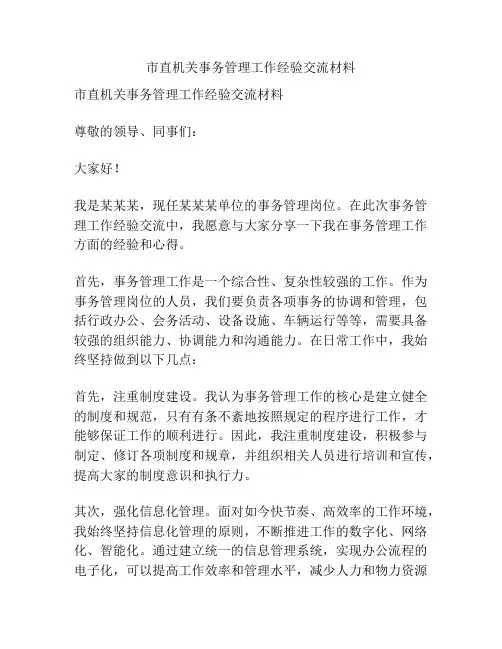 市直机关事务管理工作经验交流材料

市直机关事务管理工作经验交流材料

尊敬的领导、同事们：

大家好！

我是某某某，现任某某某单位的事务管理岗位。在此次事务管理工作经验交流中，我愿意与大家分享一下我在事务管理工作方面的经验和心得。

首先，事务管理工作是一个综合性、复杂性较强的工作。作为事务管理岗位的人员，我们要负责各项事务的协调和管理，包括行政办公、会务活动、设备设施、车辆运行等等，需要具备较强的组织能力、协调能力和沟通能力。在日常工作中，我始终坚持做到以下几点：

首先，注重制度建设。我认为事务管理工作的核心是建立健全的制度和规范，只有有条不紊地按照规定的程序进行工作，才能够保证工作的顺利进行。因此，我注重制度建设，积极参与制定、修订各项制度和规章，并组织相关人员进行培训和宣传，提高大家的制度意识和执行力。

其次，强化信息化管理。面对如今快节奏、高效率的工作环境，我始终坚持信息化管理的原则，不断推进工作的数字化、网络化、智能化。通过建立统一的信息管理系统，实现办公流程的电子化，可以提高工作效率和管理水平，减少人力和物力资源